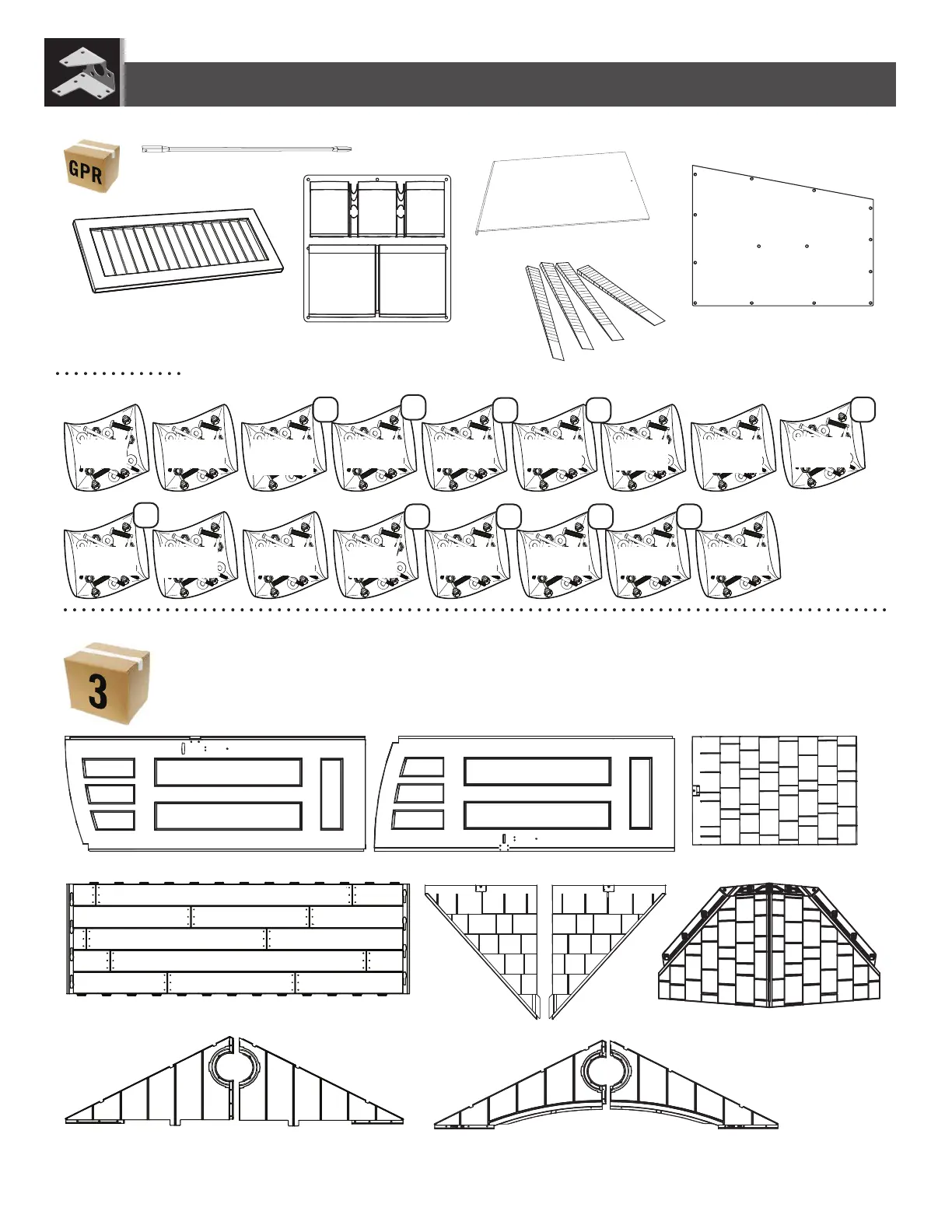 GPR

3